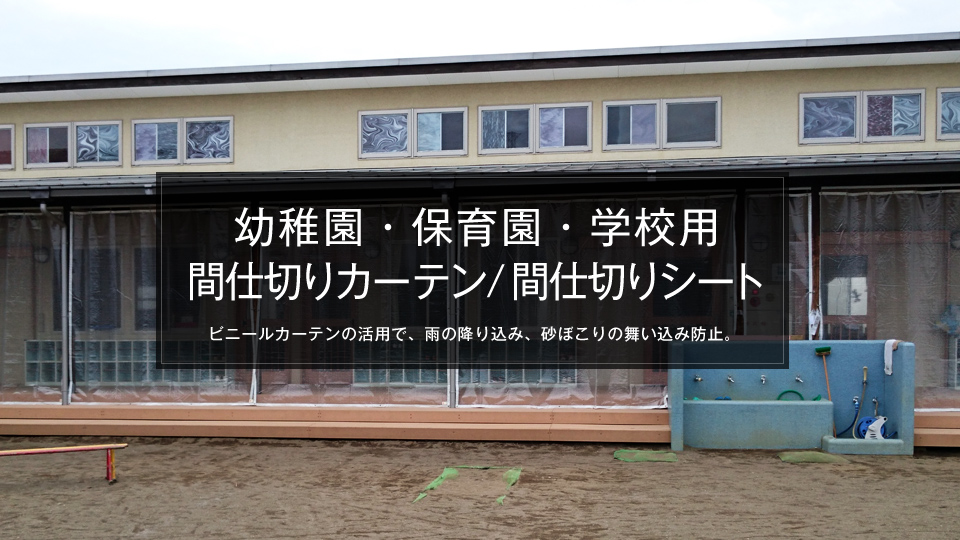 幼稚園・保育園・学校用
間仕切りカーテン/間仕切りシート

ビニールカーテンの活用で、雨の降り込み、砂ぼこりの舞い込み防止。